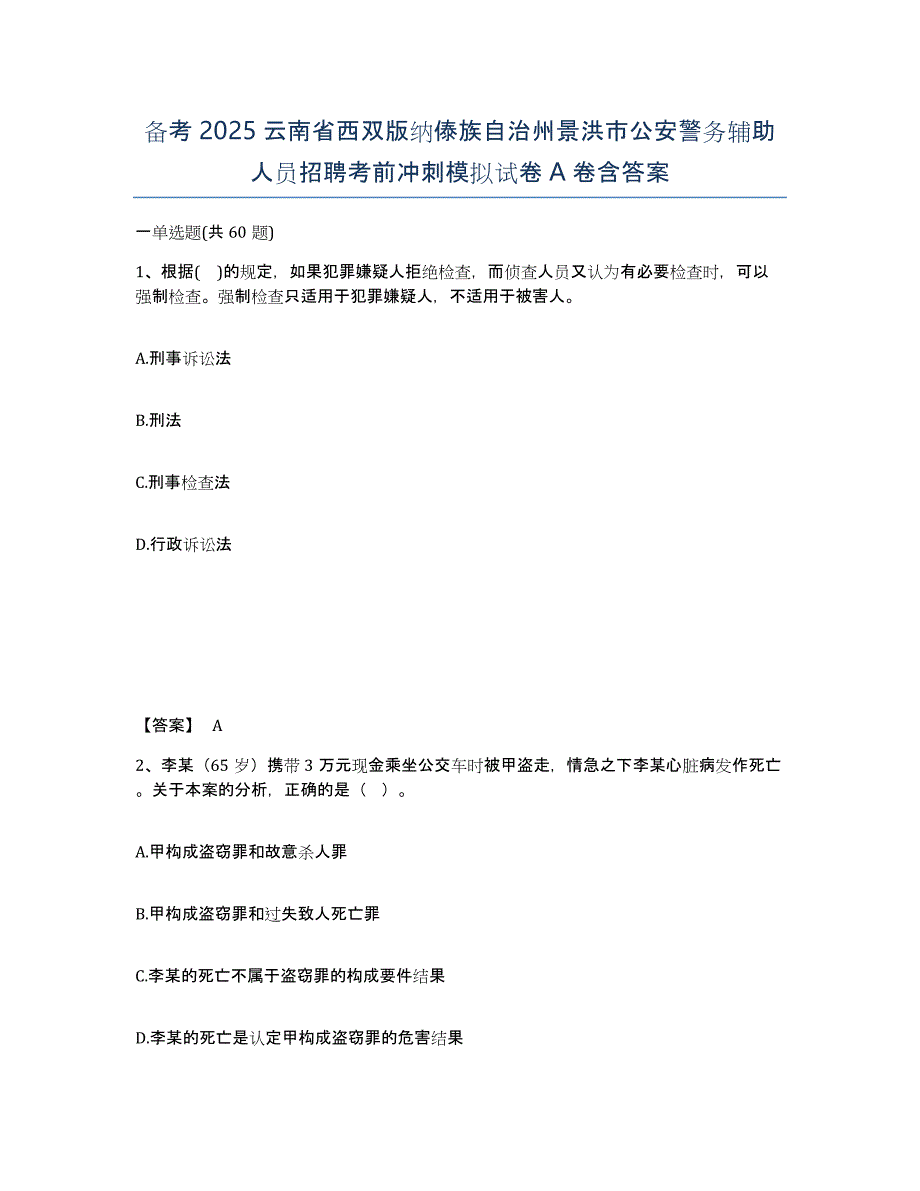 备考 2025 云南省西双版纳傣族自治州景洪市公安警务辅助人员招聘考前冲刺模拟试卷 A 卷含答案

一单选题(共 60 题)

1、根据( )的规定，如果犯罪嫌疑人拒绝检查，而侦查人员又认为有必要检查时，可以强制检查。强制检查只适用于犯罪嫌疑人，不适用于被害人。

A.刑事诉讼法

B.刑法

C.刑事检查法

D.行政诉讼法

【答案】 A

2、李某（65 岁）携带 3 万元现金乘坐公交车时被甲盗走，情急之下李某心脏病发作死亡。关于本案的分析，正确的是（ ）。

A.甲构成盗窃罪和故意杀人罪

B.甲构成盗窃罪和过失致人死亡罪

C.李某的死亡不属于盗窃罪的构成要件结果

D.李某的死亡是认定甲构成盗窃罪的危害结果